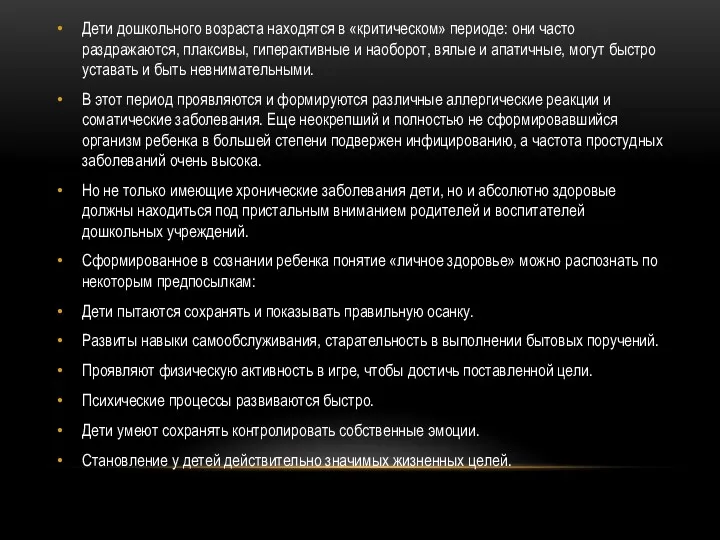 • Дети дошкольного возраста находятся в «критическом» периоде: они часто раздражаются, плаксивы, гиперактивные и наоборот, вялые и апатичные, могут быстро уставать и быть невнимательными.

• В этот период проявляются и формируются различные аллергические реакции и соматические заболевания. Еще неокрепший и полностью не сформировавшийся организм ребенка в большей степени подвержен инфицированию, а частота простудных заболеваний очень высока.

• Но не только имеющие хронические заболевания дети, но и абсолютно здоровые должны находиться под пристальным вниманием родителей и воспитателей дошкольных учреждений.

• Сформированное в сознании ребенка понятие «личное здоровье» можно распознать по некоторым предпосылкам:

• Дети пытаются сохранять и показывать правильную осанку.

• Развиты навыки самообслуживания, старательность в выполнении бытовых поручений.

• Проявляют физическую активность в игре, чтобы достичь поставленной цели.

• Психические процессы развиваются быстро.

• Дети умеют сохранять контролировать собственные эмоции.

• Становление у детей действительно значимых жизненных целей.